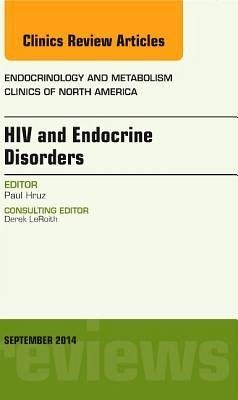 Clinics Review Articles

ENDOCRINOLOGY AND METABOLISM CLINICS OF NORTH AMERICA

HIV and Endocrine Disorders

EDITOR
Paul Hruz

CONSULTING EDITOR
Derek LeRoith

SEPTEMBER 2014

eviews